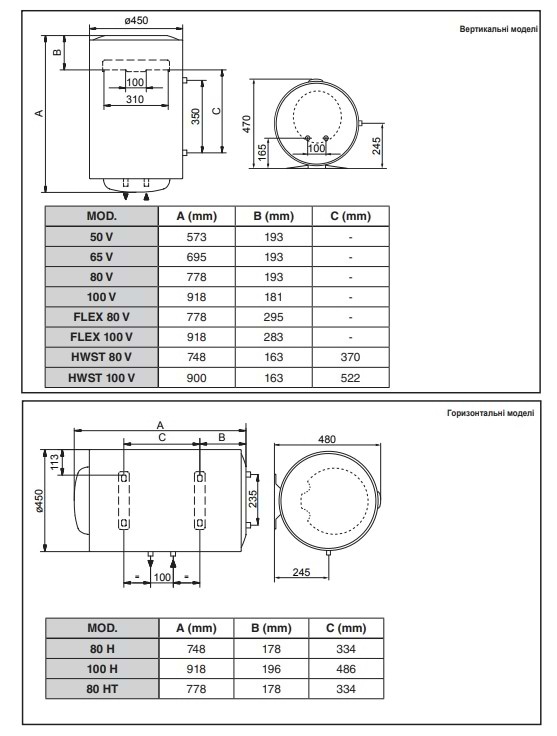 Вертикальні моделі

ø450
B
A
100
310
350
C
470
165
100
245

| MOD. | A (mm) | B (mm) | C (mm) |
|---|---|---|---|
| 50 V | 573 | 193 | - |
| 65 V | 695 | 193 | - |
| 80 V | 778 | 193 | - |
| 100 V | 918 | 181 | - |
| FLEX 80 V | 778 | 295 | - |
| FLEX 100 V | 918 | 283 | - |
| HWST 80 V | 748 | 163 | 370 |
| HWST 100 V | 900 | 163 | 522 |

Горизонтальні моделі

A
C
B
113
ø450
235
=
100
=
480
245

| MOD. | A (mm) | B (mm) | C (mm) |
|---|---|---|---|
| 80 H | 748 | 178 | 334 |
| 100 H | 918 | 196 | 486 |
| 80 HT | 778 | 178 | 334 |